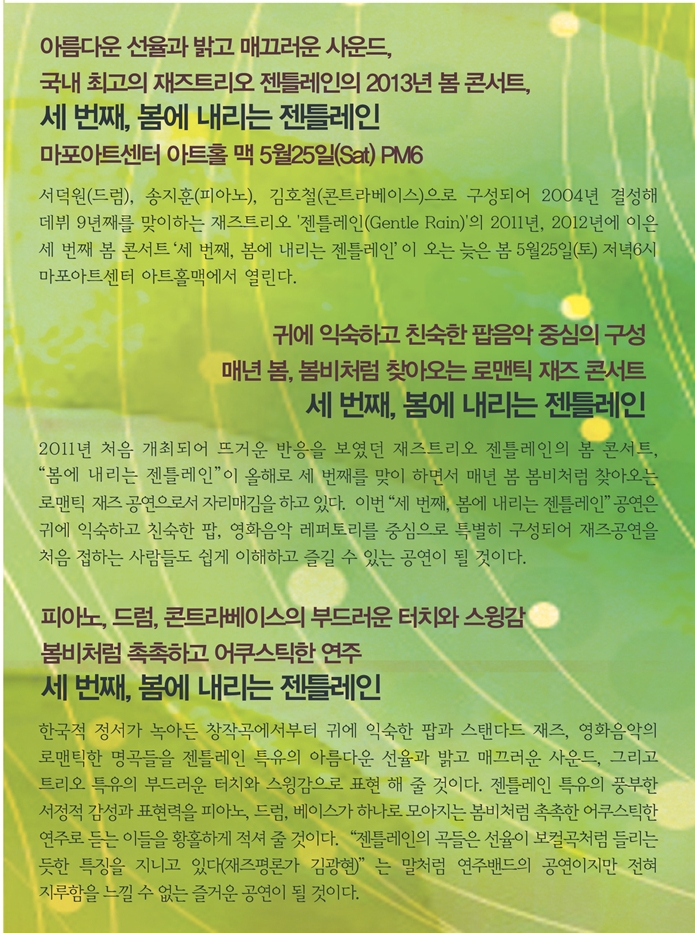 아름다운 선율과 밝고 매끄러운 사운드,
국내 최고의 재즈트리오 젠틀레인의 2013년 봄 콘서트,
세 번째, 봄에 내리는 젠틀레인
마포아트센터 아트홀 맥 5월25일(Sat) PM6

서덕원(드럼), 송지훈(피아노), 김호철(콘트라베이스)으로 구성되어 2004년 결성해 데뷔 9년째를 맞이하는 재즈트리오 '젠틀레인(Gentle Rain)'의 2011년, 2012년에 이은 세 번째 봄 콘서트 '세 번째, 봄에 내리는 젠틀레인' 이 오는 늦은 봄 5월25일(토) 저녁6시 마포아트센터 아트홀맥에서 열린다.

귀에 익숙하고 친숙한 팝음악 중심의 구성
매년 봄, 봄비처럼 찾아오는 로맨틱 재즈 콘서트
세 번째, 봄에 내리는 젠틀레인

2011년 처음 개최되어 뜨거운 반응을 보였던 재즈트리오 젠틀레인의 봄 콘서트, "봄에 내리는 젠틀레인"이 올해로 세 번째를 맞이 하면서 매년 봄 봄비처럼 찾아오는 로맨틱 재즈 공연으로서 자리매김을 하고 있다. 이번 "세 번째, 봄에 내리는 젠틀레인" 공연은 귀에 익숙하고 친숙한 팝, 영화음악 레퍼토리를 중심으로 특별히 구성되어 재즈공연을 처음 접하는 사람들도 쉽게 이해하고 즐길 수 있는 공연이 될 것이다.

피아노, 드럼, 콘트라베이스의 부드러운 터치와 스윙감
봄비처럼 촉촉하고 어쿠스틱한 연주
세 번째, 봄에 내리는 젠틀레인

한국적 정서가 녹아든 창작곡에서부터 귀에 익숙한 팝과 스탠다드 재즈, 영화음악의 로맨틱한 명곡들을 젠틀레인 특유의 아름다운 선율과 밝고 매끄러운 사운드, 그리고 트리오 특유의 부드러운 터치와 스윙감으로 표현 해 줄 것이다. 젠틀레인 특유의 풍부한 서정적 감성과 표현력을 피아노, 드럼, 베이스가 하나로 모아지는 봄비처럼 촉촉한 어쿠스틱한 연주로 듣는 이들을 황홀하게 적셔 줄 것이다. "젠틀레인의 곡들은 선율이 보컬곡처럼 들리는 듯한 특징을 지니고 있다(재즈평론가 김광현)" 는 말처럼 연주밴드의 공연이지만 전혀 지루함을 느낄 수 없는 즐거운 공연이 될 것이다.